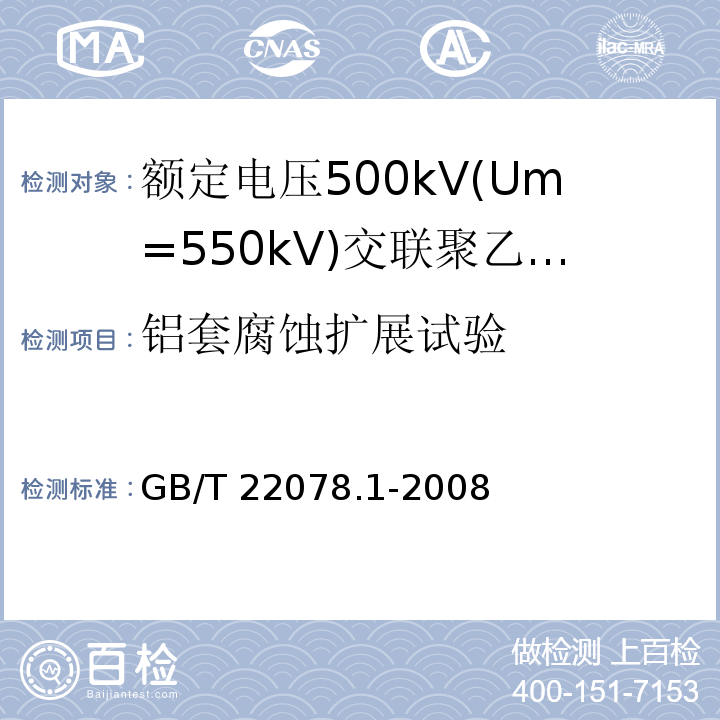 MA CNAS AL ilac-MRA

检测对象：额定电压500kV(Um=550kV)交联聚乙…

检测项目：铝套腐蚀扩展试验

检测标准：GB/T 22078.1-2008

百检 Baijiantest.com

做检测 上百检
400-151-7153